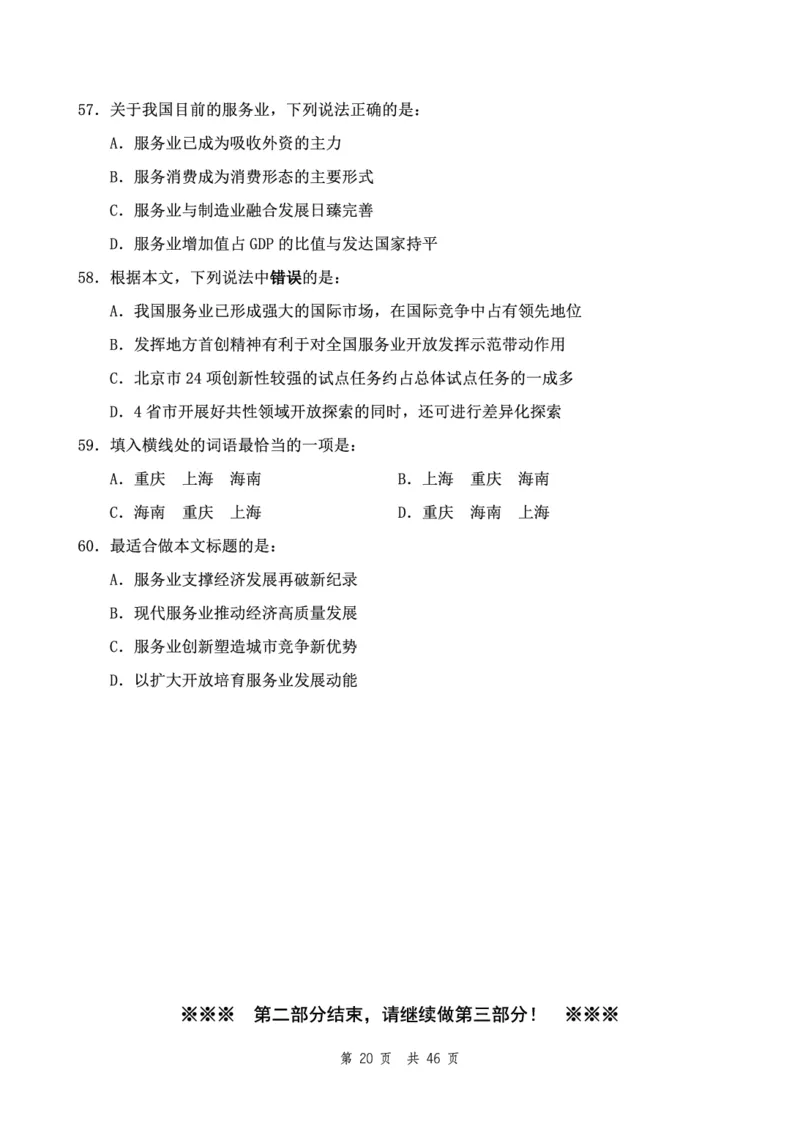 57. 关于我国目前的服务业，下列说法正确的是：

A. 服务业已成为吸收外资的主力

B. 服务消费成为消费形态的主要形式

C. 服务业与制造业融合发展日臻完善

D. 服务业增加值占 GDP 的比值与发达国家持平

58. 根据本文，下列说法中错误的是：

A. 我国服务业已形成强大的国际市场，在国际竞争中占有领先地位

B. 发挥地方首创精神有利于对全国服务业开放发挥示范带动作用

C. 北京市 24 项创新性较强的试点任务约占总体试点任务的一成多

D. 4 省市开展好共性领域开放探索的同时，还可进行差异化探索

59. 填入横线处的词语最恰当的一项是：

A. 重庆　上海　海南

B. 上海　重庆　海南

C. 海南　重庆　上海

D. 重庆　海南　上海

60. 最适合做本文标题的是：

A. 服务业支撑经济发展再破新纪录

B. 现代服务业推动经济高质量发展

C. 服务业创新塑造城市竞争新优势

D. 以扩大开放培育服务业发展动能

※※※　第二部分结束，请继续做第三部分！　※※※

第 20 页　共 46 页